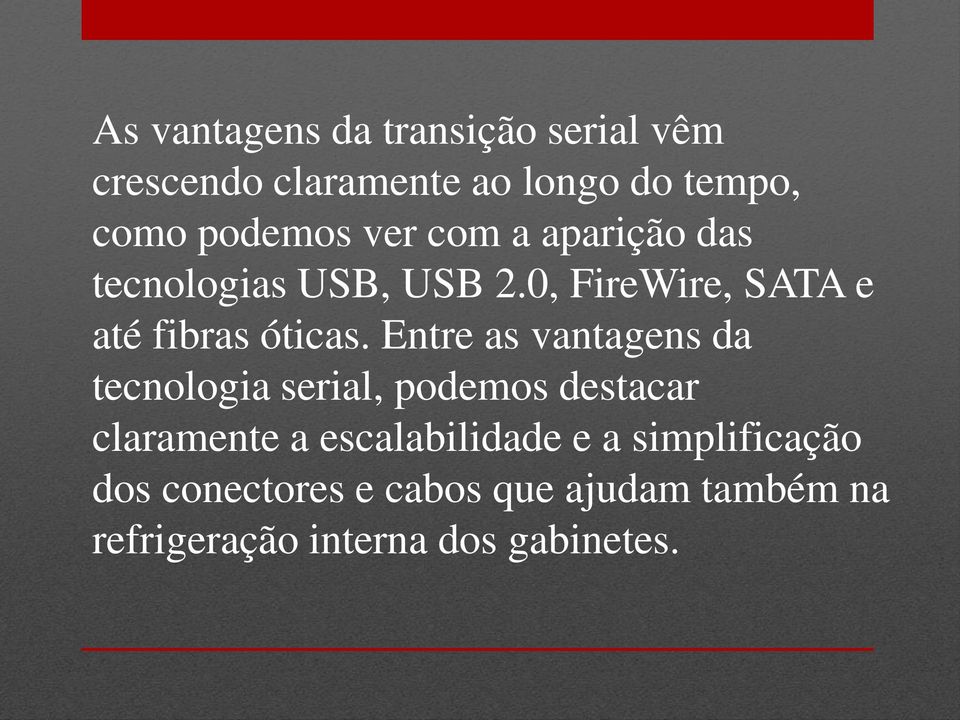 As vantagens da transição serial vêm crescendo claramente ao longo do tempo, como podemos ver com a aparição das tecnologias USB, USB 2.0, FireWire, SATA e até fibras óticas. Entre as vantagens da tecnologia serial, podemos destacar claramente a escalabilidade e a simplificação dos conectores e cabos que ajudam também na refrigeração interna dos gabinetes.